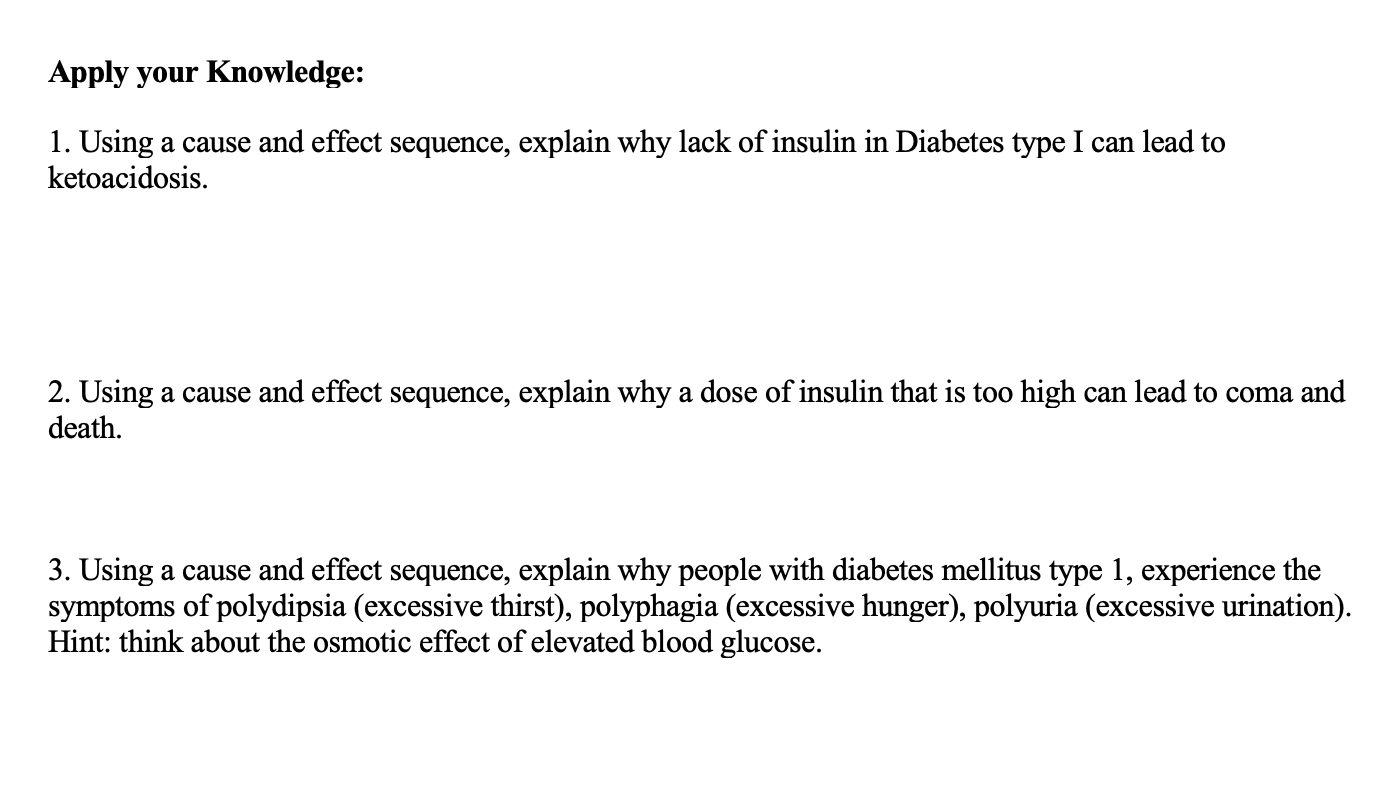 Apply your Knowledge:

1. Using a cause and effect sequence, explain why lack of insulin in Diabetes type I can lead to ketoacidosis.

2. Using a cause and effect sequence, explain why a dose of insulin that is too high can lead to coma and death.

3. Using a cause and effect sequence, explain why people with diabetes mellitus type 1, experience the symptoms of polydipsia (excessive thirst), polyphagia (excessive hunger), polyuria (excessive urination). Hint: think about the osmotic effect of elevated blood glucose.